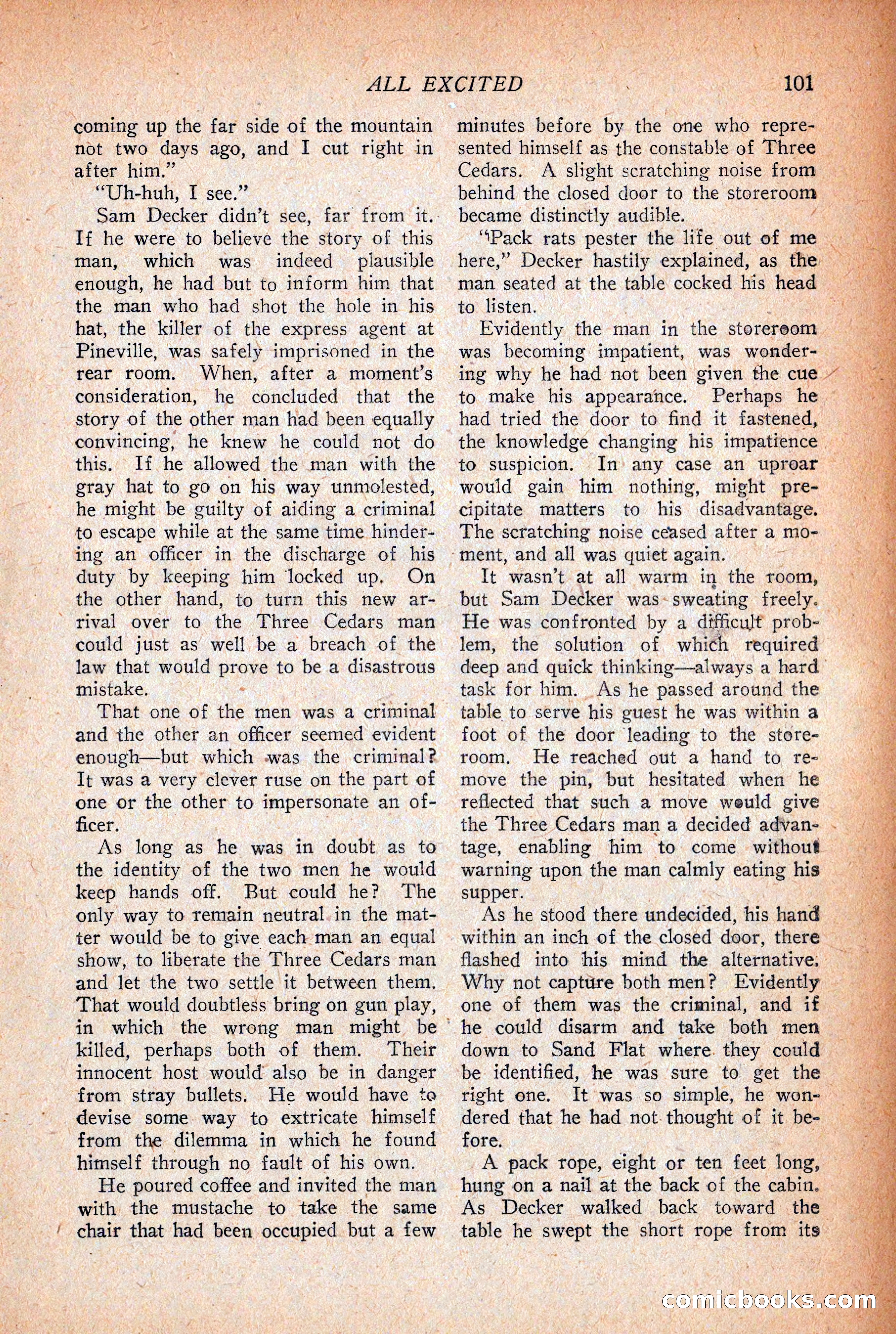 ALL EXCITED 101

coming up the far side of the mountain not two days ago, and I cut right in after him."

"Uh-huh, I see."

Sam Decker didn't see, far from it. If he were to believe the story of this man, which was indeed plausible enough, he had but to inform him that the man who had shot the hole in his hat, the killer of the express agent at Pineville, was safely imprisoned in the rear room. When, after a moment's consideration, he concluded that the story of the other man had been equally convincing, he knew he could not do this. If he allowed the man with the gray hat to go on his way unmolested, he might be guilty of aiding a criminal to escape while at the same time hindering an officer in the discharge of his duty by keeping him locked up. On the other hand, to turn this new arrival over to the Three Cedars man could just as well be a breach of the law that would prove to be a disastrous mistake.

That one of the men was a criminal and the other an officer seemed evident enough—but which was the criminal? It was a very clever ruse on the part of one or the other to impersonate an officer.

As long as he was in doubt as to the identity of the two men he would keep hands off. But could he? The only way to remain neutral in the matter would be to give each man an equal show, to liberate the Three Cedars man and let the two settle it between them. That would doubtless bring on gun play, in which the wrong man might be killed, perhaps both of them. Their innocent host would also be in danger from stray bullets. He would have to devise some way to extricate himself from the dilemma in which he found himself through no fault of his own.

He poured coffee and invited the man with the mustache to take the same chair that had been occupied but a few minutes before by the one who represented himself as the constable of Three Cedars. A slight scratching noise from behind the closed door to the storeroom became distinctly audible.

"Pack rats pester the life out of me here," Decker hastily explained, as the man seated at the table cocked his head to listen.

Evidently the man in the storeroom was becoming impatient, was wondering why he had not been given the cue to make his appearance. Perhaps he had tried the door to find it fastened, the knowledge changing his impatience to suspicion. In any case an uproar would gain him nothing, might precipitate matters to his disadvantage. The scratching noise ceased after a moment, and all was quiet again.

It wasn't at all warm in the room, but Sam Decker was sweating freely. He was confronted by a difficult problem, the solution of which required deep and quick thinking—always a hard task for him. As he passed around the table to serve his guest he was within a foot of the door leading to the storeroom. He reached out a hand to remove the pin, but hesitated when he reflected that such a move would give the Three Cedars man a decided advantage, enabling him to come without warning upon the man calmly eating his supper.

As he stood there undecided, his hand within an inch of the closed door, there flashed into his mind the alternative. Why not capture both men? Evidently one of them was the criminal, and if he could disarm and take both men down to Sand Flat where they could be identified, he was sure to get the right one. It was so simple, he wondered that he had not thought of it before.

A pack rope, eight or ten feet long, hung on a nail at the back of the cabin. As Decker walked back toward the table he swept the short rope from its

comicbooks.com